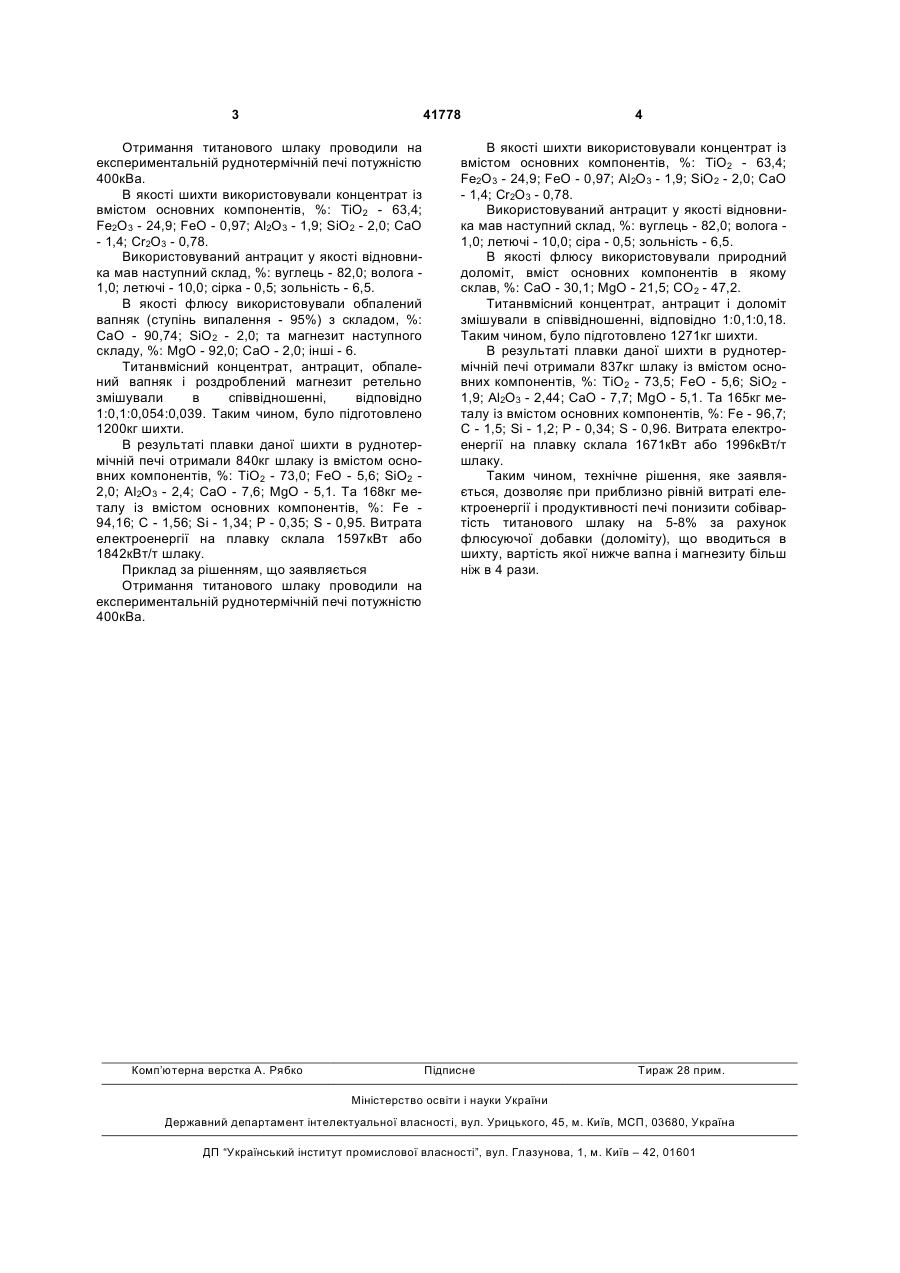 3 41778 4

Отримання титанового шлаку проводили на експериментальній руднотермічній печі потужністю 400кВа.

В якості шихти використовували концентрат із вмістом основних компонентів, %: $TiO_2$ - 63,4; $Fe_2O_3$ - 24,9; FeO - 0,97; $Al_2O_3$ - 1,9; $SiO_2$ - 2,0; CaO - 1,4; $Cr_2O_3$ - 0,78.

Використовуваний антрацит у якості відновника мав наступний склад, %: вуглець - 82,0; волога - 1,0; летючі - 10,0; сірка - 0,5; зольність - 6,5.

В якості флюсу використовували обпалений вапняк (ступінь випалення - 95%) з складом, %: CaO - 90,74; $SiO_2$ - 2,0; та магнезит наступного складу, %: MgO - 92,0; CaO - 2,0; інші - 6.

Титанвмісний концентрат, антрацит, обпалений вапняк і роздроблений магнезит ретельно змішували в співвідношенні, відповідно 1:0,1:0,054:0,039. Таким чином, було підготовлено 1200кг шихти.

В результаті плавки даної шихти в руднотермічній печі отримали 840кг шлаку із вмістом основних компонентів, %: $TiO_2$ - 73,0; FeO - 5,6; $SiO_2$ - 2,0; $Al_2O_3$ - 2,4; CaO - 7,6; MgO - 5,1. Та 168кг металу із вмістом основних компонентів, %: Fe - 94,16; C - 1,56; Si - 1,34; P - 0,35; S - 0,95. Витрата електроенергії на плавку склала 1597кВт або 1842кВт/т шлаку.

Приклад за рішенням, що заявляється

Отримання титанового шлаку проводили на експериментальній руднотермічній печі потужністю 400кВа.

В якості шихти використовували концентрат із вмістом основних компонентів, %: $TiO_2$ - 63,4; $Fe_2O_3$ - 24,9; FeO - 0,97; $Al_2O_3$ - 1,9; $SiO_2$ - 2,0; CaO - 1,4; $Cr_2O_3$ - 0,78.

Використовуваний антрацит у якості відновника мав наступний склад, %: вуглець - 82,0; волога - 1,0; летючі - 10,0; сіра - 0,5; зольність - 6,5.

В якості флюсу використовували природний доломіт, вміст основних компонентів в якому склав, %: CaO - 30,1; MgO - 21,5; $CO_2$ - 47,2.

Титанвмісний концентрат, антрацит і доломіт змішували в співвідношенні, відповідно 1:0,1:0,18. Таким чином, було підготовлено 1271кг шихти.

В результаті плавки даної шихти в руднотермічній печі отримали 837кг шлаку із вмістом основних компонентів, %: $TiO_2$ - 73,5; FeO - 5,6; $SiO_2$ - 1,9; $Al_2O_3$ - 2,44; CaO - 7,7; MgO - 5,1. Та 165кг металу із вмістом основних компонентів, %: Fe - 96,7; C - 1,5; Si - 1,2; P - 0,34; S - 0,96. Витрата електроенергії на плавку склала 1671кВт або 1996кВт/т шлаку.

Таким чином, технічне рішення, яке заявляється, дозволяє при приблизно рівній витраті електроенергії і продуктивності печі понизити собівартість титанового шлаку на 5-8% за рахунок флюсуючої добавки (доломіту), що вводиться в шихту, вартість якої нижче вапна і магнезиту більш ніж в 4 рази.

Комп'ютерна верстка А. Рябко Підписне Тираж 28 прим.

Міністерство освіти і науки України

Державний департамент інтелектуальної власності, вул. Урицького, 45, м. Київ, МСП, 03680, Україна

ДП "Український інститут промислової власності", вул. Глазунова, 1, м. Київ – 42, 01601